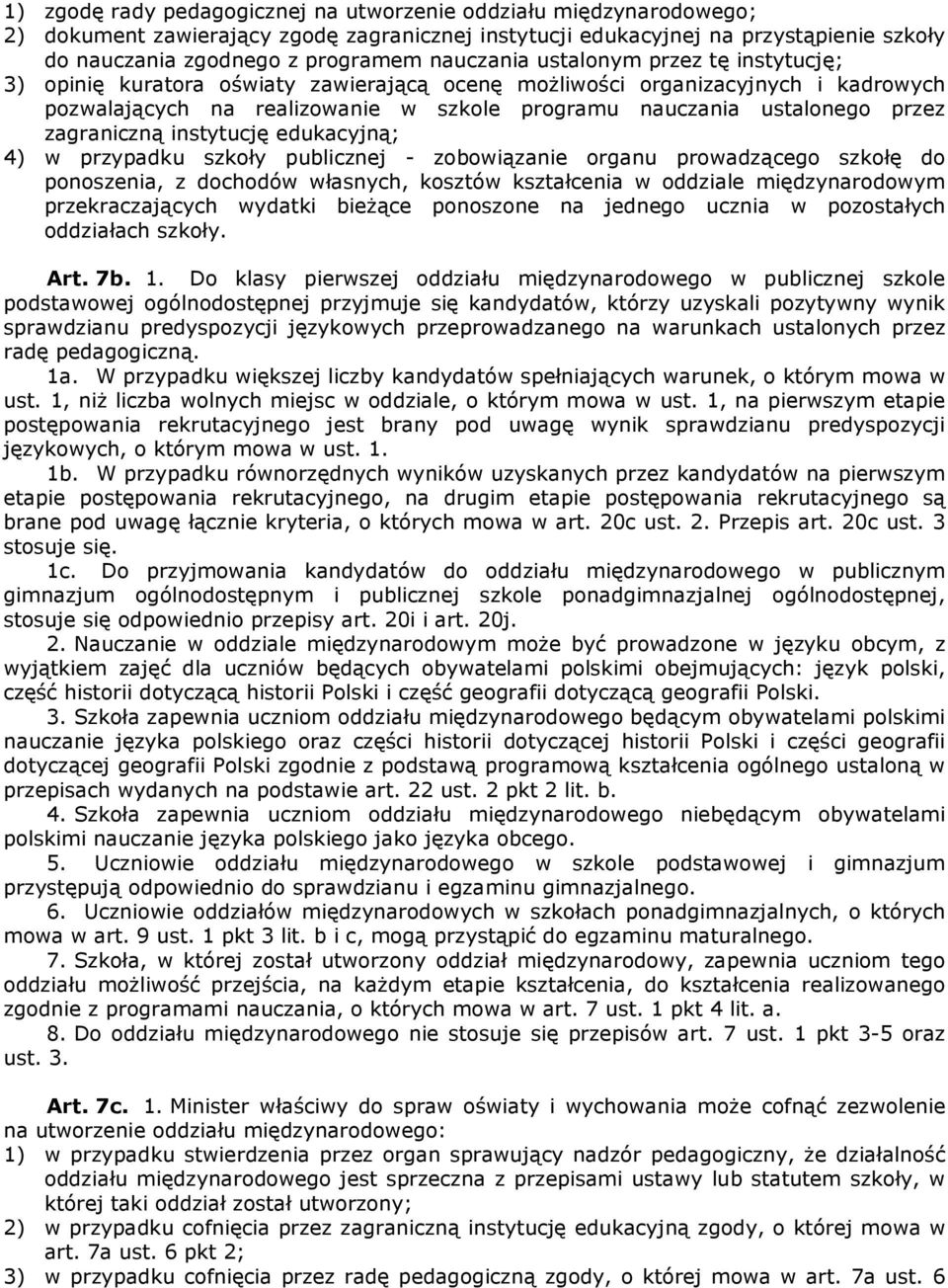 1) zgodę rady pedagogicznej na utworzenie oddziału międzynarodowego;
2) dokument zawierający zgodę zagranicznej instytucji edukacyjnej na przystąpienie szkoły do nauczania zgodnego z programem nauczania ustalonym przez tę instytucję;
3) opinię kuratora oświaty zawierającą ocenę możliwości organizacyjnych i kadrowych pozwalających na realizowanie w szkole programu nauczania ustalonego przez zagraniczną instytucję edukacyjną;
4) w przypadku szkoły publicznej - zobowiązanie organu prowadzącego szkołę do ponoszenia, z dochodów własnych, kosztów kształcenia w oddziale międzynarodowym przekraczających wydatki bieżące ponoszone na jednego ucznia w pozostałych oddziałach szkoły.

Art. 7b. 1. Do klasy pierwszej oddziału międzynarodowego w publicznej szkole podstawowej ogólnodostępnej przyjmuje się kandydatów, którzy uzyskali pozytywny wynik sprawdzianu predyspozycji językowych przeprowadzanego na warunkach ustalonych przez radę pedagogiczną.
1a. W przypadku większej liczby kandydatów spełniających warunek, o którym mowa w ust. 1, niż liczba wolnych miejsc w oddziale, o którym mowa w ust. 1, na pierwszym etapie postępowania rekrutacyjnego jest brany pod uwagę wynik sprawdzianu predyspozycji językowych, o którym mowa w ust. 1.
1b. W przypadku równorzędnych wyników uzyskanych przez kandydatów na pierwszym etapie postępowania rekrutacyjnego, na drugim etapie postępowania rekrutacyjnego są brane pod uwagę łącznie kryteria, o których mowa w art. 20c ust. 2. Przepis art. 20c ust. 3 stosuje się.
1c. Do przyjmowania kandydatów do oddziału międzynarodowego w publicznym gimnazjum ogólnodostępnym i publicznej szkole ponadgimnazjalnej ogólnodostępnej, stosuje się odpowiednio przepisy art. 20i i art. 20j.
2. Nauczanie w oddziale międzynarodowym może być prowadzone w języku obcym, z wyjątkiem zajęć dla uczniów będących obywatelami polskimi obejmujących: język polski, część historii dotyczącą historii Polski i część geografii dotyczącą geografii Polski.
3. Szkoła zapewnia uczniom oddziału międzynarodowego będącym obywatelami polskimi nauczanie języka polskiego oraz części historii dotyczącej historii Polski i części geografii dotyczącej geografii Polski zgodnie z podstawą programową kształcenia ogólnego ustaloną w przepisach wydanych na podstawie art. 22 ust. 2 pkt 2 lit. b.
4. Szkoła zapewnia uczniom oddziału międzynarodowego niebędącym obywatelami polskimi nauczanie języka polskiego jako języka obcego.
5. Uczniowie oddziału międzynarodowego w szkole podstawowej i gimnazjum przystępują odpowiednio do sprawdzianu i egzaminu gimnazjalnego.
6. Uczniowie oddziałów międzynarodowych w szkołach ponadgimnazjalnych, o których mowa w art. 9 ust. 1 pkt 3 lit. b i c, mogą przystąpić do egzaminu maturalnego.
7. Szkoła, w której został utworzony oddział międzynarodowy, zapewnia uczniom tego oddziału możliwość przejścia, na każdym etapie kształcenia, do kształcenia realizowanego zgodnie z programami nauczania, o których mowa w art. 7 ust. 1 pkt 4 lit. a.
8. Do oddziału międzynarodowego nie stosuje się przepisów art. 7 ust. 1 pkt 3-5 oraz ust. 3.

Art. 7c. 1. Minister właściwy do spraw oświaty i wychowania może cofnąć zezwolenie na utworzenie oddziału międzynarodowego:
1) w przypadku stwierdzenia przez organ sprawujący nadzór pedagogiczny, że działalność oddziału międzynarodowego jest sprzeczna z przepisami ustawy lub statutem szkoły, w której taki oddział został utworzony;
2) w przypadku cofnięcia przez zagraniczną instytucję edukacyjną zgody, o której mowa w art. 7a ust. 6 pkt 2;
3) w przypadku cofnięcia przez radę pedagogiczną zgody, o której mowa w art. 7a ust. 6